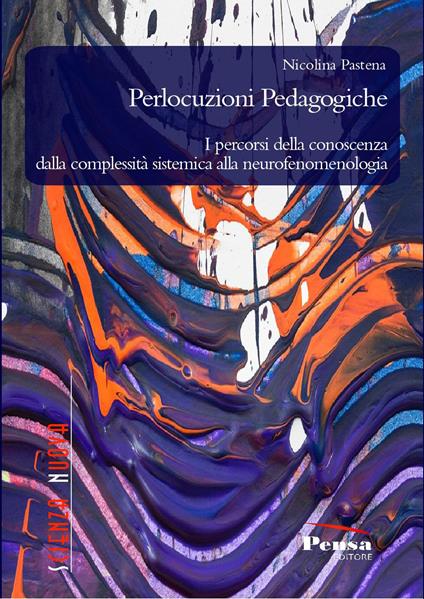 Nicolina Pastena

Perlocuzioni Pedagogiche

I percorsi della conoscenza dalla complessità sistemica alla neurofenomenologia

SCIENZA NUOVA

Pensa EDITORE